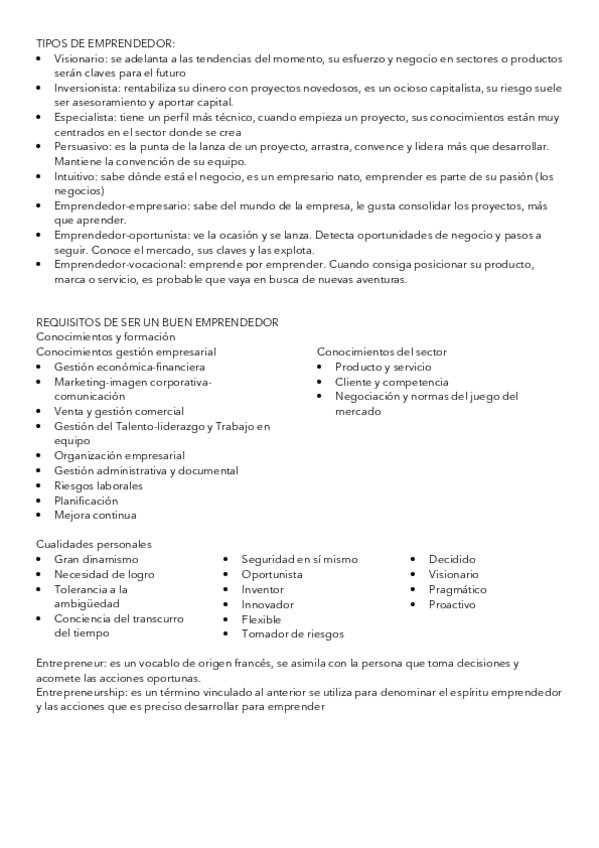 TIPOS DE EMPRENDEDOR:
• Visionario: se adelanta a las tendencias del momento, su esfuerzo y negocio en sectores o productos serán claves para el futuro
• Inversionista: rentabiliza su dinero con proyectos novedosos, es un ocioso capitalista, su riesgo suele ser asesoramiento y aportar capital.
• Especialista: tiene un perfil más técnico, cuando empieza un proyecto, sus conocimientos están muy centrados en el sector donde se crea
• Persuasivo: es la punta de la lanza de un proyecto, arrastra, convence y lidera más que desarrollar. Mantiene la convención de su equipo.
• Intuitivo: sabe dónde está el negocio, es un empresario nato, emprender es parte de su pasión (los negocios)
• Emprendedor-empresario: sabe del mundo de la empresa, le gusta consolidar los proyectos, más que aprender.
• Emprendedor-oportunista: ve la ocasión y se lanza. Detecta oportunidades de negocio y pasos a seguir. Conoce el mercado, sus claves y las explota.
• Emprendedor-vocacional: emprende por emprender. Cuando consiga posicionar su producto, marca o servicio, es probable que vaya en busca de nuevas aventuras.

REQUISITOS DE SER UN BUEN EMPRENDEDOR
Conocimientos y formación
Conocimientos gestión empresarial
• Gestión económica-financiera
• Marketing-imagen corporativa-comunicación
• Venta y gestión comercial
• Gestión del Talento-liderazgo y Trabajo en equipo
• Organización empresarial
• Gestión administrativa y documental
• Riesgos laborales
• Planificación
• Mejora continua

Conocimientos del sector
• Producto y servicio
• Cliente y competencia
• Negociación y normas del juego del mercado

Cualidades personales
• Gran dinamismo
• Necesidad de logro
• Tolerancia a la ambigüedad
• Conciencia del transcurro del tiempo

• Seguridad en sí mismo
• Oportunista
• Inventor
• Innovador
• Flexible
• Tomador de riesgos

• Decidido
• Visionario
• Pragmático
• Proactivo

Entrepreneur: es un vocablo de origen francés, se asimila con la persona que toma decisiones y acomete las acciones oportunas.
Entrepreneurship: es un término vinculado al anterior se utiliza para denominar el espíritu emprendedor y las acciones que es preciso desarrollar para emprender